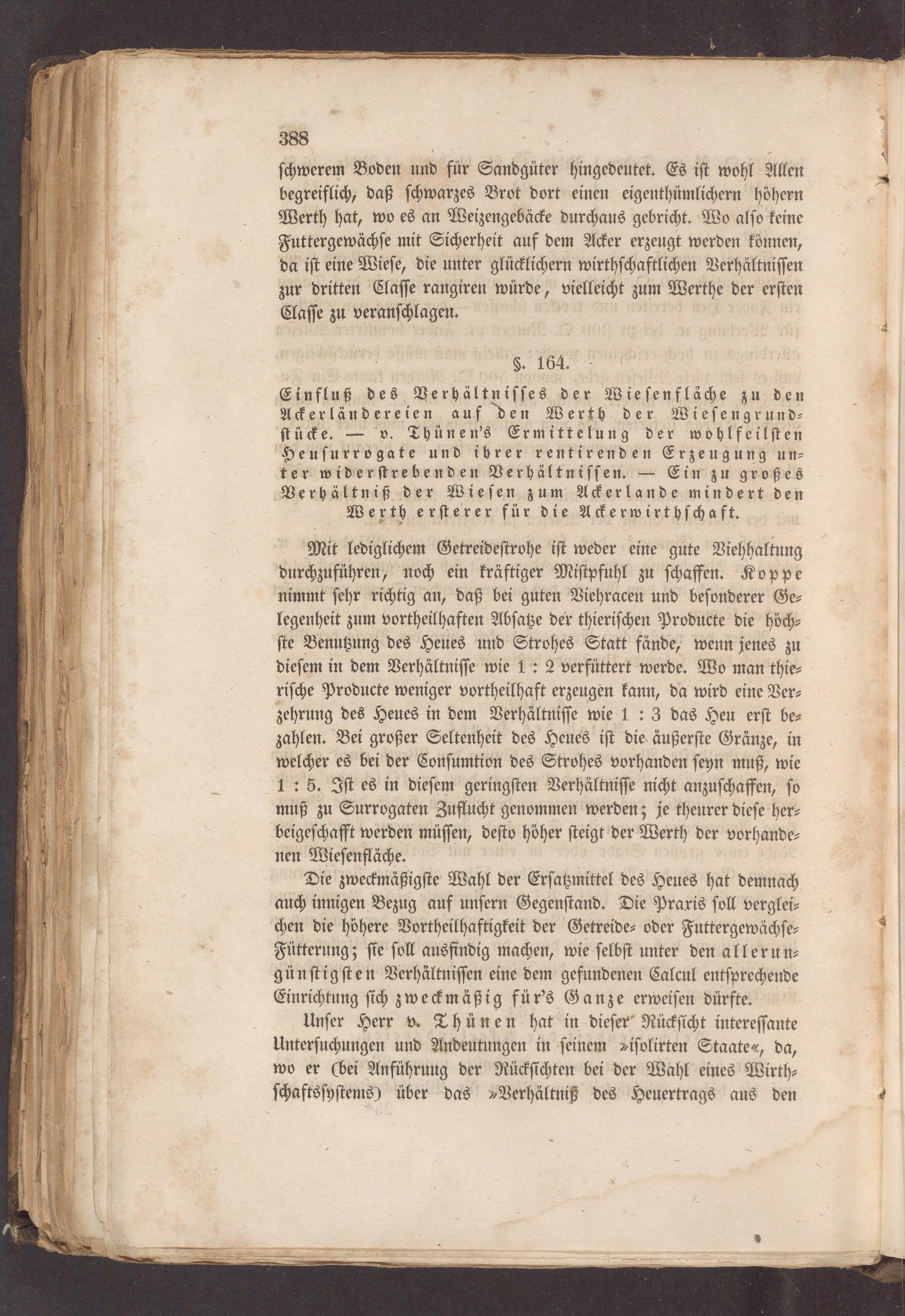 388

schwerem Boden und für Sandgüter hingedeutet. Es ist wohl Allen begreiflich, daß schwarzes Brot dort einen eigenthümlichern höhern Werth hat, wo es an Weizengebäcke durchaus gebricht. Wo also keine Futtergewächse mit Sicherheit auf dem Acker erzeugt werden können, da ist eine Wiese, die unter glücklichern wirthschaftlichen Verhältnissen zur dritten Classe rangiren würde, vielleicht zum Werthe der ersten Classe zu veranschlagen.

§. 164.

Einfluß des Verhältnisses der Wiesenfläche zu den Ackerländereien auf den Werth der Wiesengrundstücke. — v. Thünen's Ermittelung der wohlfeilsten Heusurrogate und ihrer rentirenden Erzeugung unter widerstrebenden Verhältnissen. — Ein zu großes Verhältniß der Wiesen zum Ackerlande mindert den Werth ersterer für die Ackerwirthschaft.

Mit lediglichem Getreidestrohe ist weder eine gute Viehhaltung durchzuführen, noch ein kräftiger Mistpfuhl zu schaffen. Koppe nimmt sehr richtig an, daß bei guten Viehracen und besonderer Gelegenheit zum vortheilhaften Absatze der thierischen Producte die höchste Benutzung des Heues und Strohes Statt fände, wenn jenes zu diesem in dem Verhältnisse wie 1 : 2 verfüttert werde. Wo man thierische Producte weniger vortheilhaft erzeugen kann, da wird eine Verzehrung des Heues in dem Verhältnisse wie 1 : 3 das Heu erst bezahlen. Bei großer Seltenheit des Heues ist die äußerste Gränze, in welcher es bei der Consumtion des Strohes vorhanden seyn muß, wie 1 : 5. Ist es in diesem geringsten Verhältnisse nicht anzuschaffen, so muß zu Surrogaten Zuflucht genommen werden; je theurer diese herbeigeschafft werden müssen, desto höher steigt der Werth der vorhandenen Wiesenfläche.

Die zweckmäßigste Wahl der Ersatzmittel des Heues hat demnach auch innigen Bezug auf unsern Gegenstand. Die Praxis soll vergleichen die höhere Vortheilhaftigkeit der Getreide- oder Futtergewächse-Fütterung; sie soll ausfindig machen, wie selbst unter den allerungünstigsten Verhältnissen eine dem gefundenen Calcul entsprechende Einrichtung sich zweckmäßig für's Ganze erweisen dürfte.

Unser Herr v. Thünen hat in dieser Rücksicht interessante Untersuchungen und Andeutungen in seinem »isolirten Staate«, da, wo er (bei Anführung der Rücksichten bei der Wahl eines Wirthschaftssystems) über das »Verhältniß des Heuertrags aus den